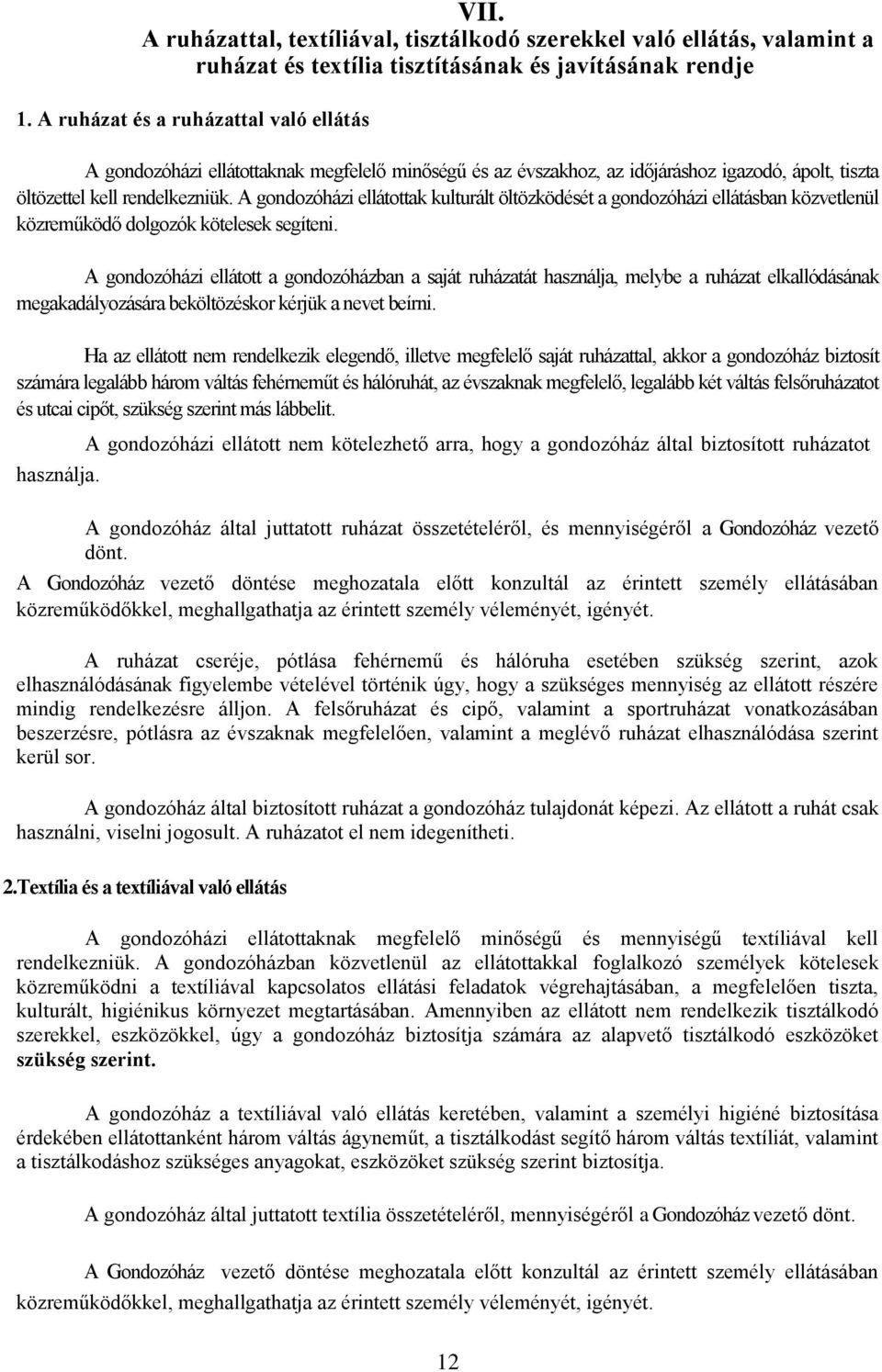 VII.
A ruházattal, textíliával, tisztálkodó szerekkel való ellátás, valamint a ruházat és textília tisztításának és javításának rendje

1. A ruházat és a ruházattal való ellátás

A gondozóházi ellátottaknak megfelelő minőségű és az évszakhoz, az időjáráshoz igazodó, ápolt, tiszta öltözettel kell rendelkezniük. A gondozóházi ellátottak kulturált öltözködését a gondozóházi ellátásban közvetlenül közreműködő dolgozók kötelesek segíteni.

A gondozóházi ellátott a gondozóházban a saját ruházatát használja, melybe a ruházat elkallódásának megakadályozására beköltözéskor kérjük a nevet beírni.

Ha az ellátott nem rendelkezik elegendő, illetve megfelelő saját ruházattal, akkor a gondozóház biztosít számára legalább három váltás fehérneműt és hálóruhát, az évszaknak megfelelő, legalább két váltás felsőruházatot és utcai cipőt, szükség szerint más lábbelit.

A gondozóházi ellátott nem kötelezhető arra, hogy a gondozóház által biztosított ruházatot használja.

A gondozóház által juttatott ruházat összetételéről, és mennyiségéről a Gondozóház vezető dönt.
A Gondozóház vezető döntése meghozatala előtt konzultál az érintett személy ellátásában közreműködőkkel, meghallgathatja az érintett személy véleményét, igényét.

A ruházat cseréje, pótlása fehérnemű és hálóruha esetében szükség szerint, azok elhasználódásának figyelembe vételével történik úgy, hogy a szükséges mennyiség az ellátott részére mindig rendelkezésre álljon. A felsőruházat és cipő, valamint a sportruházat vonatkozásában beszerzésre, pótlásra az évszaknak megfelelően, valamint a meglévő ruházat elhasználódása szerint kerül sor.

A gondozóház által biztosított ruházat a gondozóház tulajdonát képezi. Az ellátott a ruhát csak használni, viselni jogosult. A ruházatot el nem idegenítheti.

2.Textília és a textíliával való ellátás

A gondozóházi ellátottaknak megfelelő minőségű és mennyiségű textíliával kell rendelkezniük. A gondozóházban közvetlenül az ellátottakkal foglalkozó személyek kötelesek közreműködni a textíliával kapcsolatos ellátási feladatok végrehajtásában, a megfelelően tiszta, kulturált, higiénikus környezet megtartásában. Amennyiben az ellátott nem rendelkezik tisztálkodó szerekkel, eszközökkel, úgy a gondozóház biztosítja számára az alapvető tisztálkodó eszközöket szükség szerint.

A gondozóház a textíliával való ellátás keretében, valamint a személyi higiéné biztosítása érdekében ellátottanként három váltás ágyneműt, a tisztálkodást segítő három váltás textíliát, valamint a tisztálkodáshoz szükséges anyagokat, eszközöket szükség szerint biztosítja.

A gondozóházi által juttatott textília összetételéről, mennyiségéről a Gondozóház vezető dönt.

A Gondozóház vezető döntése meghozatala előtt konzultál az érintett személy ellátásában közreműködőkkel, meghallgathatja az érintett személy véleményét, igényét.

12